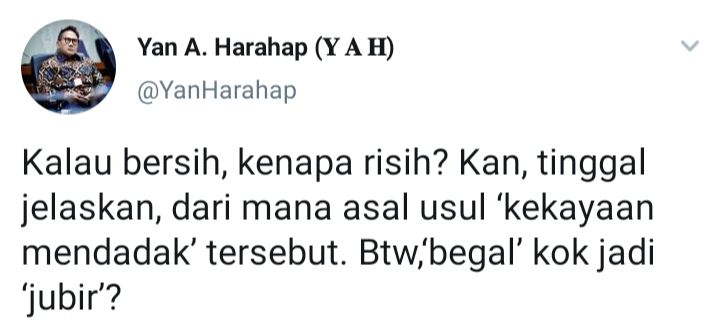 Yan A. Harahap (Y A H)
@YanHarahap

Kalau bersih, kenapa risih? Kan, tinggal jelaskan, dari mana asal usul ‘kekayaan mendadak’ tersebut. Btw,‘begal’ kok jadi ‘jubir’?